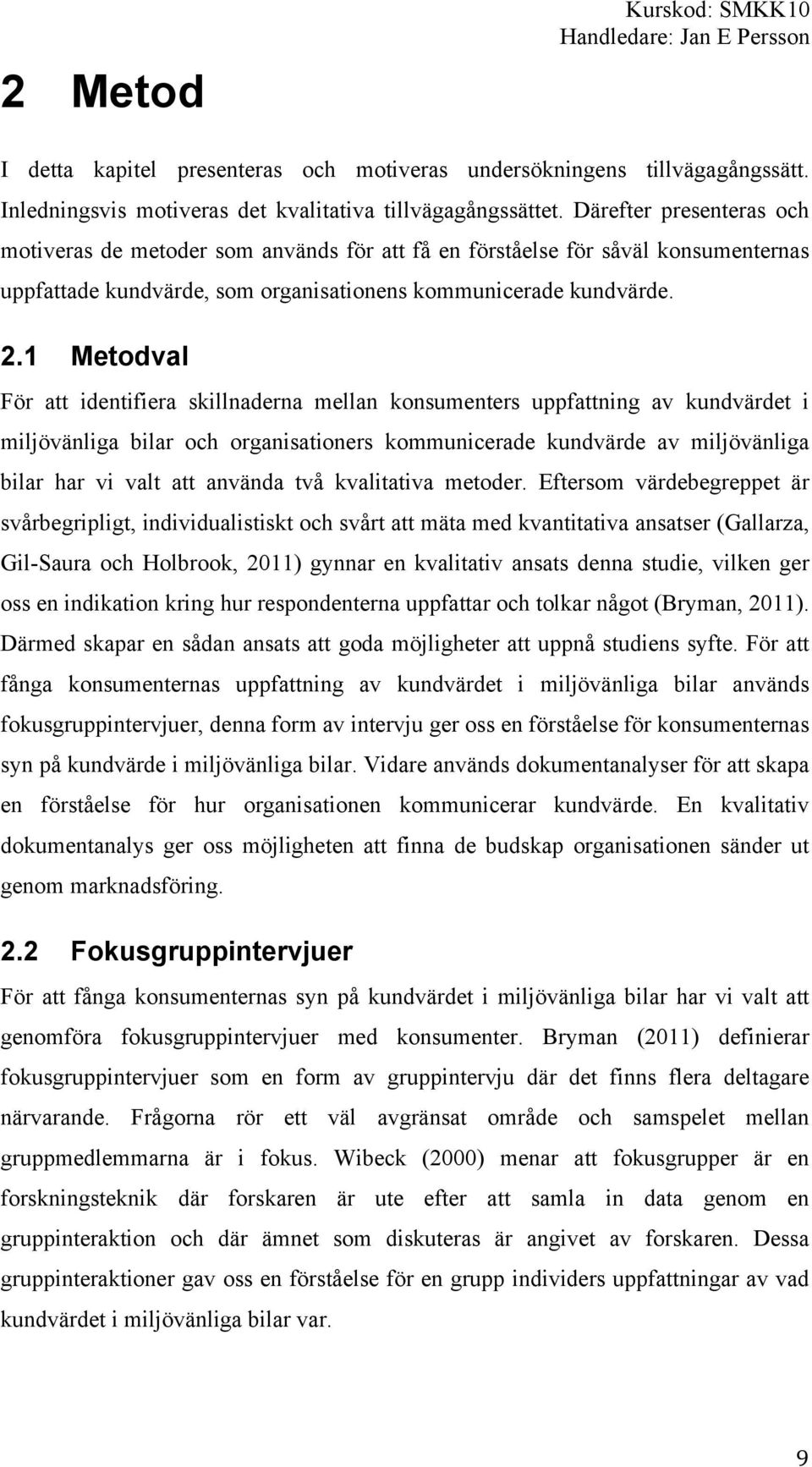 Kurskod: SMKK10
Handledare: Jan E Persson

2 Metod

I detta kapitel presenteras och motiveras undersökningens tillvägagångssätt. Inledningsvis motiveras det kvalitativa tillvägagångssättet. Därefter presenteras och motiveras de metoder som används för att få en förståelse för såväl konsumenternas uppfattade kundvärde, som organisationens kommunicerade kundvärde.

2.1 Metodval

För att identifiera skillnaderna mellan konsumenters uppfattning av kundvärdet i miljövänliga bilar och organisationers kommunicerade kundvärde av miljövänliga bilar har vi valt att använda två kvalitativa metoder. Eftersom värdebegreppet är svårbegripligt, individualistiskt och svårt att mäta med kvantitativa ansatser (Gallarza, Gil-Saura och Holbrook, 2011) gynnar en kvalitativ ansats denna studie, vilken ger oss en indikation kring hur respondenterna uppfattar och tolkar något (Bryman, 2011). Därmed skapar en sådan ansats att goda möjligheter att uppnå studiens syfte. För att fånga konsumenternas uppfattning av kundvärdet i miljövänliga bilar används fokusgruppintervjuer, denna form av intervju ger oss en förståelse för konsumenternas syn på kundvärde i miljövänliga bilar. Vidare används dokumentanalyser för att skapa en förståelse för hur organisationen kommunicerar kundvärde. En kvalitativ dokumentanalys ger oss möjligheten att finna de budskap organisationen sänder ut genom marknadsföring.

2.2 Fokusgruppintervjuer

För att fånga konsumenternas syn på kundvärdet i miljövänliga bilar har vi valt att genomföra fokusgruppintervjuer med konsumenter. Bryman (2011) definierar fokusgruppintervjuer som en form av gruppintervju där det finns flera deltagare närvarande. Frågorna rör ett väl avgränsat område och samspelet mellan gruppmedlemmarna är i fokus. Wibeck (2000) menar att fokusgrupper är en forskningsteknik där forskaren är ute efter att samla in data genom en gruppinteraktion och där ämnet som diskuteras är angivet av forskaren. Dessa gruppinteraktioner gav oss en förståelse för en grupp individers uppfattningar av vad kundvärdet i miljövänliga bilar var.

9